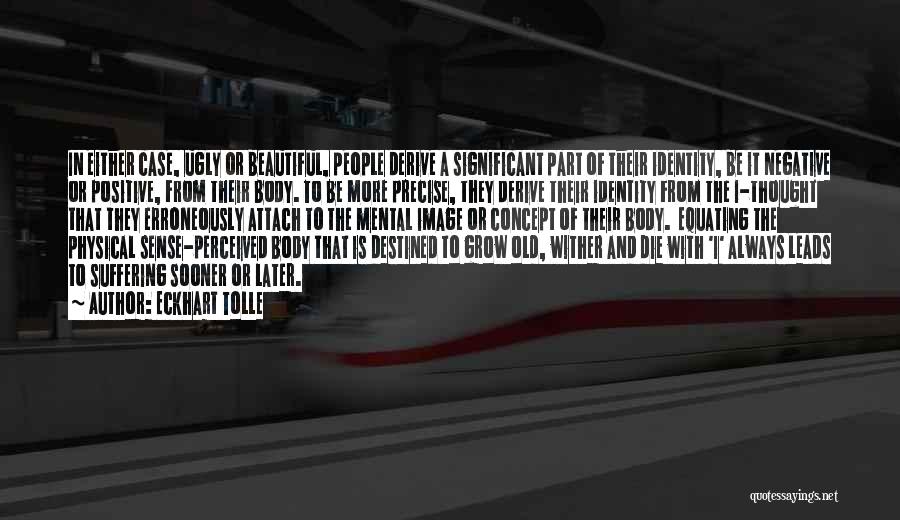 IN EITHER CASE, UGLY OR BEAUTIFUL, PEOPLE DERIVE A SIGNIFICANT PART OF THEIR IDENTITY, BE IT NEGATIVE OR POSITIVE, FROM THEIR BODY. TO BE MORE PRECISE, THEY DERIVE THEIR IDENTITY FROM THE I-THOUGHT THAT THEY ERRONEOUSLY ATTACH TO THE MENTAL IMAGE OR CONCEPT OF THEIR BODY. EQUATING THE PHYSICAL SENSE-PERCEIVED BODY THAT IS DESTINED TO GROW OLD, WITHER AND DIE WITH 'I' ALWAYS LEADS TO SUFFERING SOONER OR LATER.

~ AUTHOR: ECKHART TOLLE

quotessayings.net